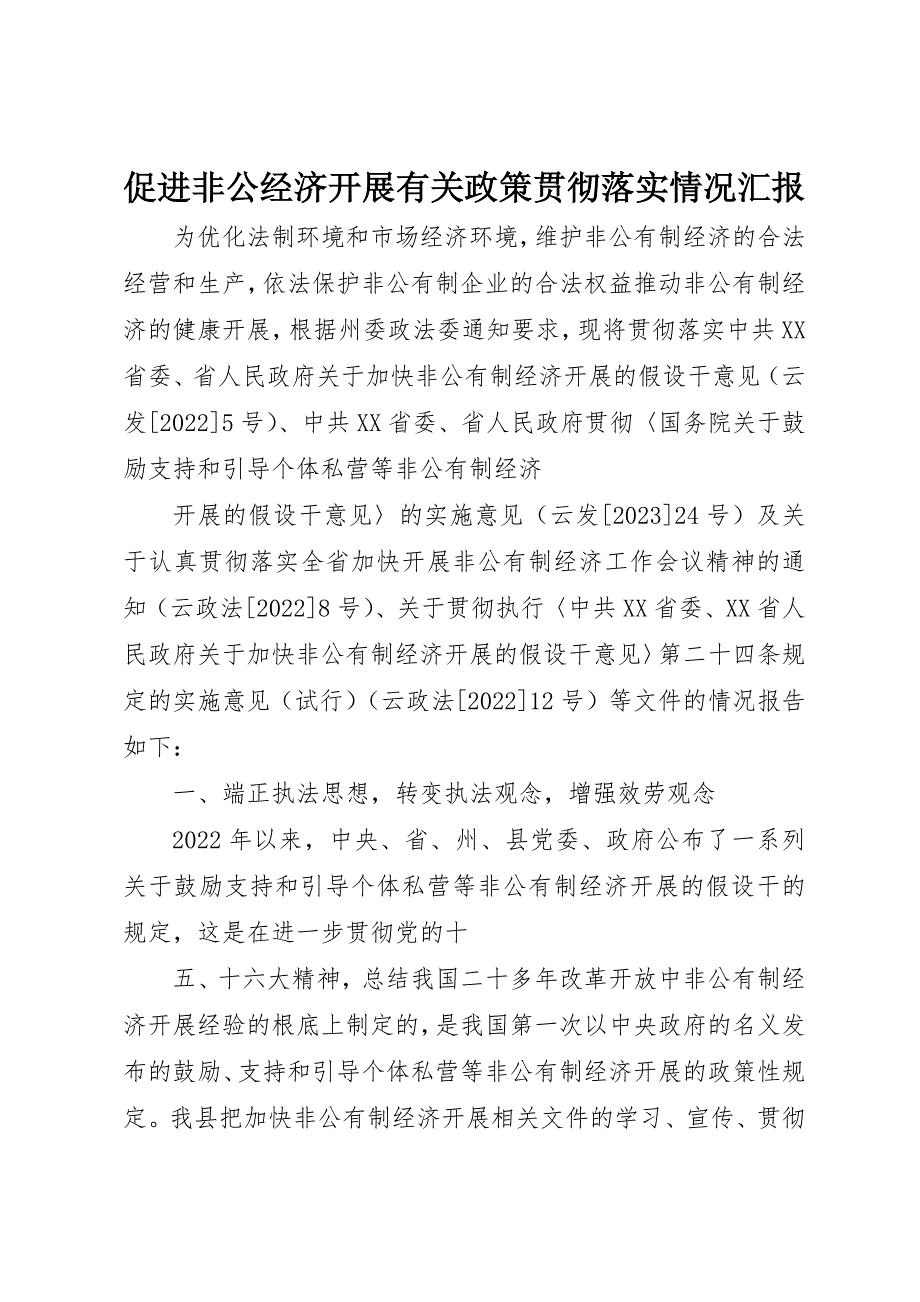 促进非公经济开展有关政策贯彻落实情况汇报

为优化法制环境和市场经济环境，维护非公有制经济的合法经营和生产，依法保护非公有制企业的合法权益推动非公有制经济的健康开展，根据州委政法委通知要求，现将贯彻落实中共XX省委、省人民政府关于加快非公有制经济开展的假设干意见（云发[2022]5号）、中共XX省委、省人民政府贯彻〈国务院关于鼓励支持和引导个体私营等非公有制经济

开展的假设干意见〉的实施意见（云发[2023]24号）及关于认真贯彻落实全省加快开展非公有制经济工作会议精神的通知（云政法[2022]8号）、关于贯彻执行〈中共XX省委、XX省人民政府关于加快非公有制经济开展的假设干意见〉第二十四条规定的实施意见（试行）（云政法[2022]12号）等文件的情况报告如下：

一、端正执法思想，转变执法观念，增强效劳观念

2022年以来，中央、省、州、县党委、政府公布了一系列关于鼓励支持和引导个体私营等非公有制经济开展的假设干的规定，这是在进一步贯彻党的十

五、十六大精神，总结我国二十多年改革开放中非公有制经济开展经验的根底上制定的，是我国第一次以中央政府的名义发布的鼓励、支持和引导个体私营等非公有制经济开展的政策性规定。我县把加快非公有制经济开展相关文件的学习、宣传、贯彻